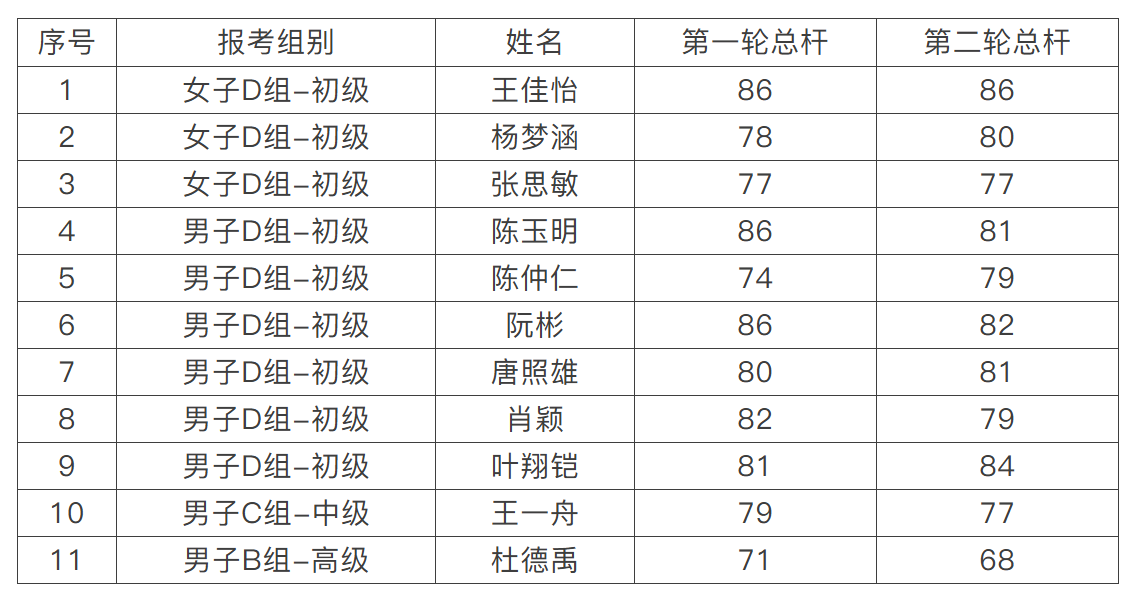 | 序号 | 报考组别 | 姓名 | 第一轮总杆 | 第二轮总杆 |
|---|---|---|---|---|
| 1 | 女子D组-初级 | 王佳怡 | 86 | 86 |
| 2 | 女子D组-初级 | 杨梦涵 | 78 | 80 |
| 3 | 女子D组-初级 | 张思敏 | 77 | 77 |
| 4 | 男子D组-初级 | 陈玉明 | 86 | 81 |
| 5 | 男子D组-初级 | 陈仲仁 | 74 | 79 |
| 6 | 男子D组-初级 | 阮彬 | 86 | 82 |
| 7 | 男子D组-初级 | 唐照雄 | 80 | 81 |
| 8 | 男子D组-初级 | 肖颖 | 82 | 79 |
| 9 | 男子D组-初级 | 叶翔铠 | 81 | 84 |
| 10 | 男子C组-中级 | 王一舟 | 79 | 77 |
| 11 | 男子B组-高级 | 杜德禹 | 71 | 68 |